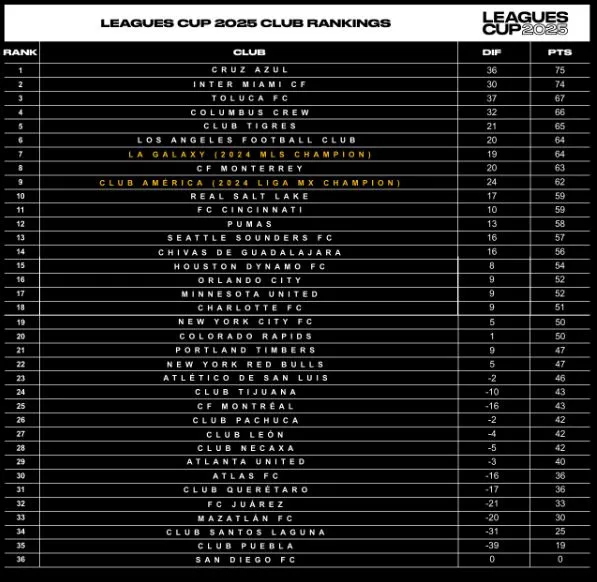 LEAGUES CUP 2025 CLUB RANKINGS

LEAGUES CUP 2025

| RANK | CLUB | DIF | PTS |
|---|---|---|---|
| 1 | CRUZ AZUL | 36 | 75 |
| 2 | INTER MIAMI CF | 30 | 74 |
| 3 | TOLUCA FC | 37 | 67 |
| 4 | COLUMBUS CREW | 32 | 66 |
| 5 | CLUB TIGRES | 21 | 65 |
| 6 | LOS ANGELES FOOTBALL CLUB | 20 | 64 |
| 7 | LA GALAXY (2024 MLS CHAMPION) | 19 | 64 |
| 8 | CF MONTERREY | 20 | 63 |
| 9 | CLUB AMÉRICA (2024 LIGA MX CHAMPION) | 24 | 62 |
| 10 | REAL SALT LAKE | 17 | 59 |
| 11 | FC CINCINNATI | 10 | 59 |
| 12 | PUMAS | 13 | 58 |
| 13 | SEATTLE SOUNDERS FC | 16 | 57 |
| 14 | CHIVAS DE GUADALAJARA | 16 | 56 |
| 15 | HOUSTON DYNAMO FC | 8 | 54 |
| 16 | ORLANDO CITY | 9 | 52 |
| 17 | MINNESOTA UNITED | 9 | 52 |
| 18 | CHARLOTTE FC | 9 | 51 |
| 19 | NEW YORK CITY FC | 5 | 50 |
| 20 | COLORADO RAPIDS | 1 | 50 |
| 21 | PORTLAND TIMBERS | 9 | 47 |
| 22 | NEW YORK RED BULLS | 5 | 47 |
| 23 | ATLÉTICO DE SAN LUIS | -2 | 46 |
| 24 | CLUB TIJUANA | -10 | 43 |
| 25 | CF MONTRÉAL | -16 | 43 |
| 26 | CLUB PACHUCA | -2 | 42 |
| 27 | CLUB LEÓN | -4 | 42 |
| 28 | CLUB NECAXA | -5 | 42 |
| 29 | ATLANTA UNITED | -3 | 40 |
| 30 | ATLAS FC | -16 | 36 |
| 31 | CLUB QUERÉTARO | -17 | 36 |
| 32 | FC JUÁREZ | -21 | 33 |
| 33 | MAZATLÁN FC | -20 | 30 |
| 34 | CLUB SANTOS LAGUNA | -31 | 25 |
| 35 | CLUB PUEBLA | -39 | 19 |
| 36 | SAN DIEGO FC | 0 | 0 |